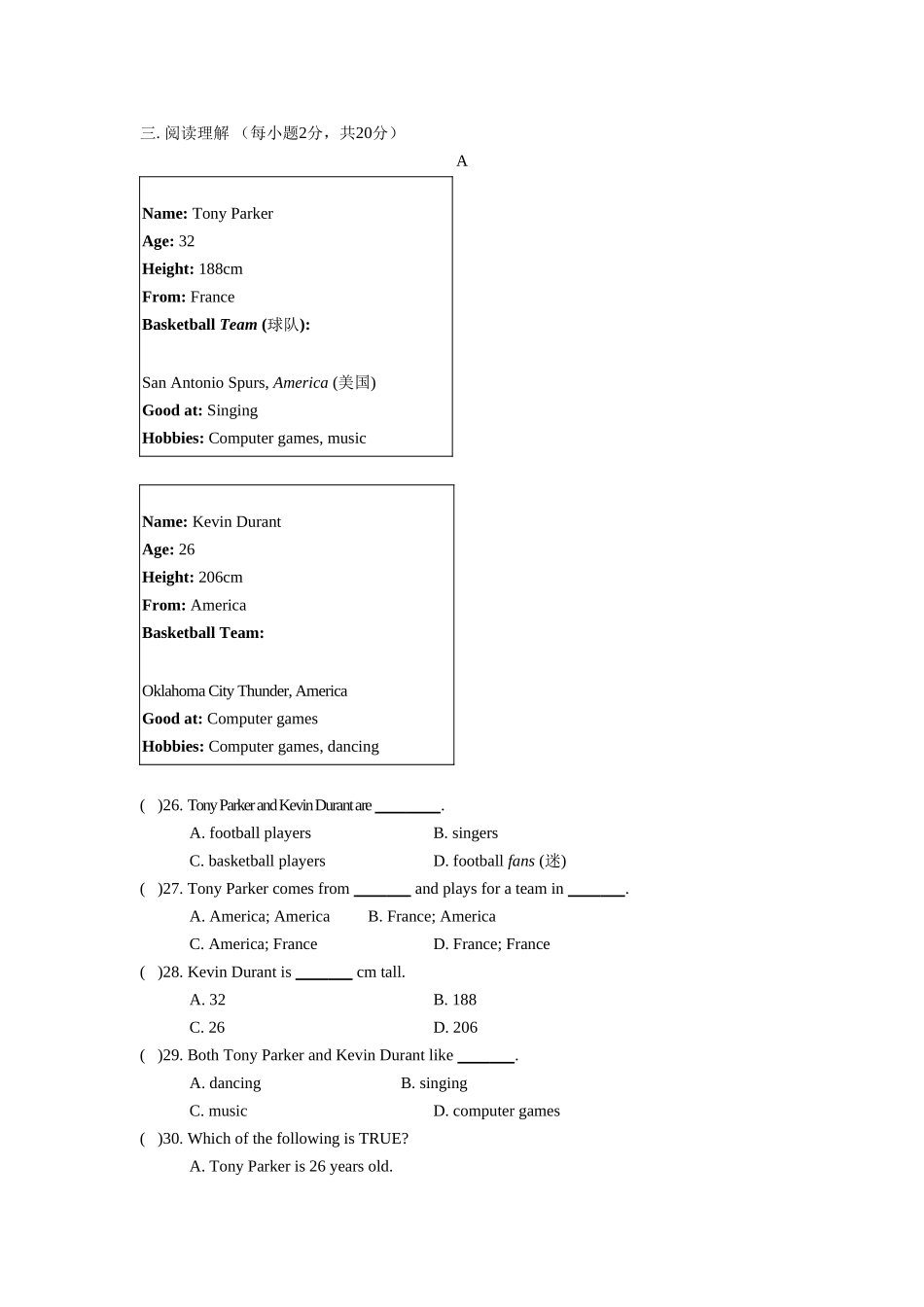 三. 阅读理解 （每小题2分，共20分）

A

Name: Tony Parker
Age: 32
Height: 188cm
From: France
Basketball Team (球队):

San Antonio Spurs, America (美国)
Good at: Singing
Hobbies: Computer games, music

Name: Kevin Durant
Age: 26
Height: 206cm
From: America
Basketball Team:

Oklahoma City Thunder, America
Good at: Computer games
Hobbies: Computer games, dancing

( )26. Tony Parker and Kevin Durant are ________.
A. football players B. singers
C. basketball players D. football fans (迷)

( )27. Tony Parker comes from _______ and plays for a team in _______.
A. America; America B. France; America
C. America; France D. France; France

( )28. Kevin Durant is _______ cm tall.
A. 32 B. 188
C. 26 D. 206

( )29. Both Tony Parker and Kevin Durant like _______.
A. dancing B. singing
C. music D. computer games

( )30. Which of the following is TRUE?
A. Tony Parker is 26 years old.